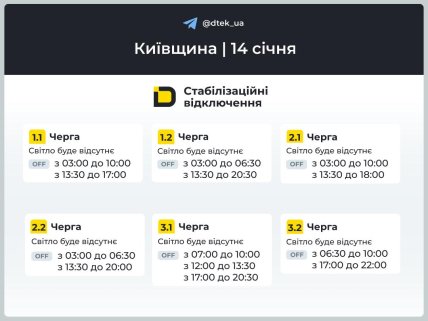 @dtek_ua

Київщина | 14 січня

Стабілізаційні відключення

1.1 Черга
Світло буде відсутнє
OFF з 03:00 до 10:00
з 13:30 до 17:00

1.2 Черга
Світло буде відсутнє
OFF з 03:00 до 06:30
з 13:30 до 20:30

2.1 Черга
Світло буде відсутнє
OFF з 03:00 до 10:00
з 13:30 до 18:00

2.2 Черга
Світло буде відсутнє
OFF з 03:00 до 06:30
з 13:30 до 20:00

3.1 Черга
Світло буде відсутнє
OFF з 07:00 до 10:00
з 12:00 до 13:30
з 17:00 до 20:30

3.2 Черга
Світло буде відсутнє
OFF з 06:30 до 10:00
з 17:00 до 22:00